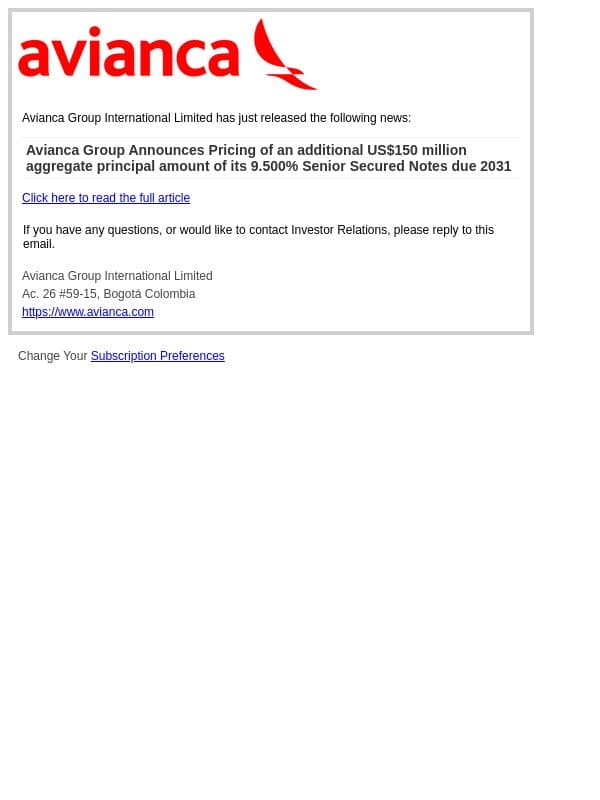 avianca

Avianca Group International Limited has just released the following news:

Avianca Group Announces Pricing of an additional US$150 million aggregate principal amount of its 9.500% Senior Secured Notes due 2031

Click here to read the full article

If you have any questions, or would like to contact Investor Relations, please reply to this email.

Avianca Group International Limited
Ac. 26 #59-15, Bogotá Colombia
https://www.avianca.com

Change Your Subscription Preferences